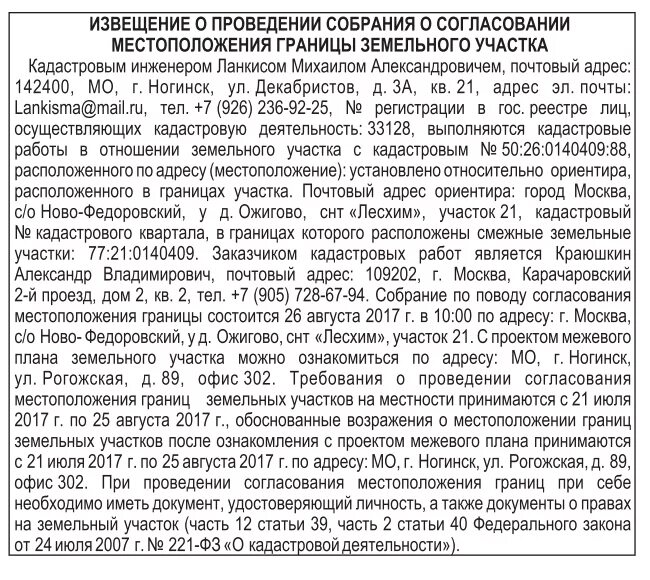 ИЗВЕЩЕНИЕ О ПРОВЕДЕНИИ СОБРАНИЯ О СОГЛАСОВАНИИ МЕСТОПОЛОЖЕНИЯ ГРАНИЦЫ ЗЕМЕЛЬНОГО УЧАСТКА

Кадастровым инженером Ланкисом Михаилом Александровичем, почтовый адрес: 142400, МО, г. Ногинск, ул. Декабристов, д. 3А, кв. 21, адрес эл. почты: Lankisma@mail.ru, тел. +7 (926) 236-92-25, № регистрации в гос. реестре лиц, осуществляющих кадастровую деятельность: 33128, выполняются кадастровые работы в отношении земельного участка с кадастровым № 50:26:0140409:88, расположенного по адресу (местоположение): установлено относительно ориентира, расположенного в границах участка. Почтовый адрес ориентира: город Москва, с/о Ново-Федоровский, у д. Ожигово, снт «Лесхим», участок 21, кадастровый № кадастрового квартала, в границах которого расположены смежные земельные участки: 77:21:0140409. Заказчиком кадастровых работ является Краюшкин Александр Владимирович, почтовый адрес: 109202, г. Москва, Карачаровский 2-й проезд, дом 2, кв. 2, тел. +7 (905) 728-67-94. Собрание по поводу согласования местоположения границы состоится 26 августа 2017 г. в 10:00 по адресу: г. Москва, с/о Ново- Федоровский, у д. Ожигово, снт «Лесхим», участок 21. С проектом межевого плана земельного участка можно ознакомиться по адресу: МО, г. Ногинск, ул. Рогожская, д. 89, офис 302. Требования о проведении согласования местоположения границ земельных участков на местности принимаются с 21 июля 2017 г. по 25 августа 2017 г., обоснованные возражения о местоположении границ земельных участков после ознакомления с проектом межевого плана принимаются с 21 июля 2017 г. по 25 августа 2017 г. по адресу: МО, г. Ногинск, ул. Рогожская, д. 89, офис 302. При проведении согласования местоположения границ при себе необходимо иметь документ, удостоверяющий личность, а также документы о правах на земельный участок (часть 12 статьи 39, часть 2 статьи 40 Федерального закона от 24 июля 2007 г. № 221-ФЗ «О кадастровой деятельности»).